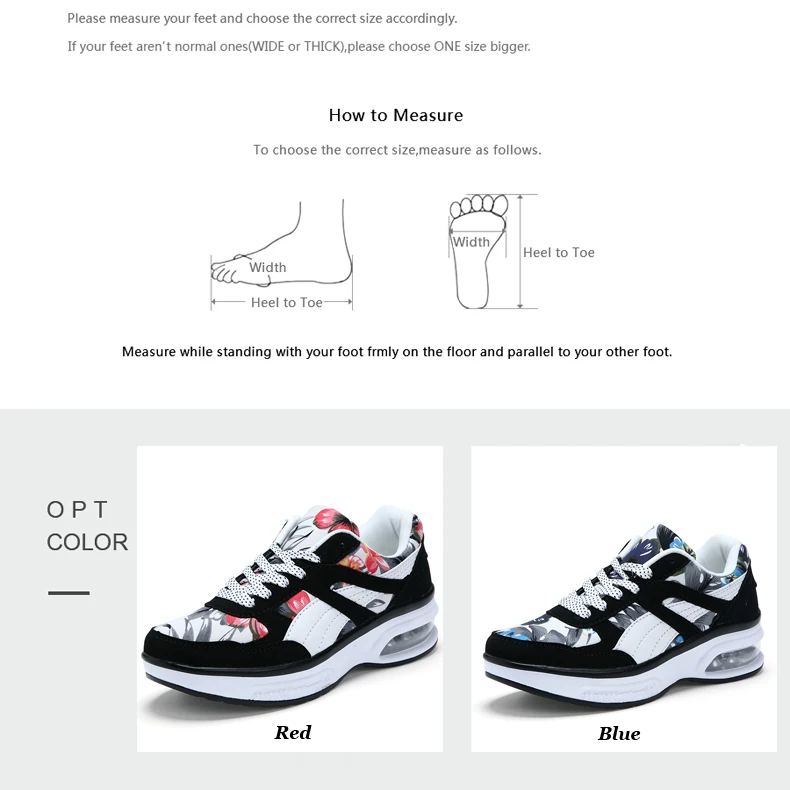 Please measure your feet and choose the correct size accordingly.

If your feet aren't normal ones(WIDE or THICK),please choose ONE size bigger.

How to Measure

To choose the correct size,measure as follows.

Width

Heel to Toe

Width

Heel to Toe

Measure while standing with your foot frmly on the floor and parallel to your other foot.

O P T
COLOR

Red

Blue